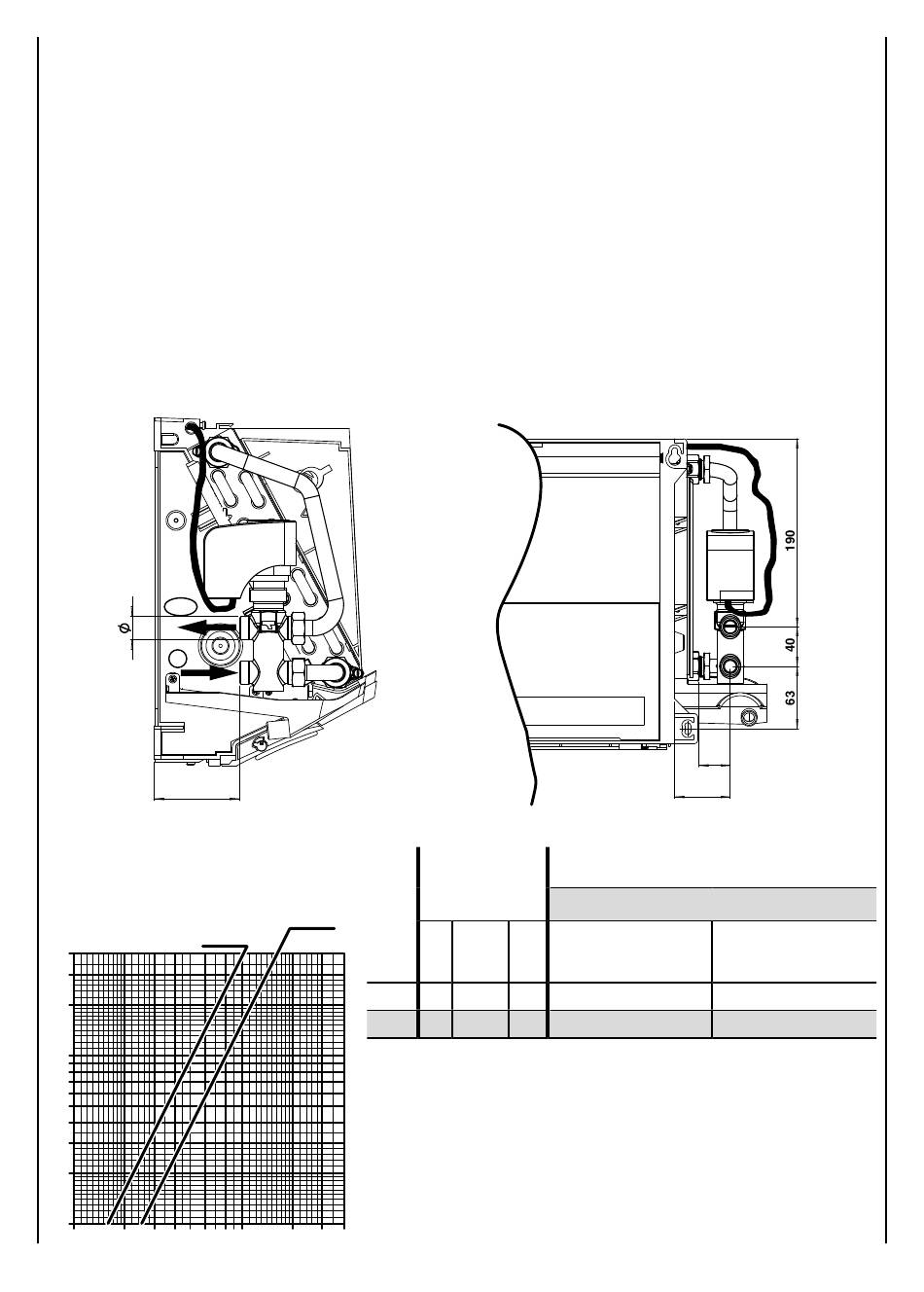 Ø

190

40

63